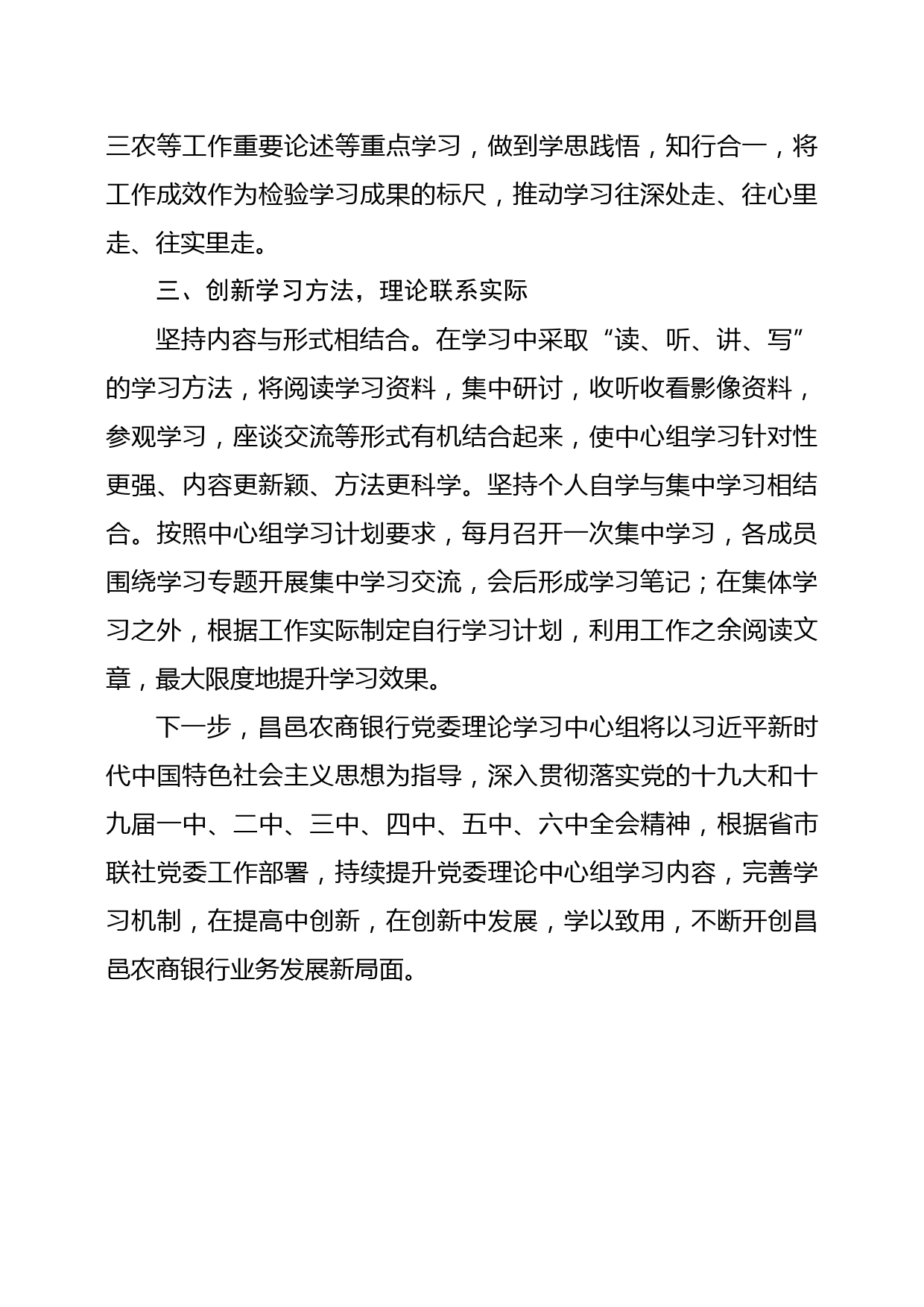 三农等工作重要论述等重点学习，做到学思践悟，知行合一，将工作成效作为检验学习成果的标尺，推动学习往深处走、往心里走、往实里走。

三、创新学习方法，理论联系实际

坚持内容与形式相结合。在学习中采取“读、听、讲、写”的学习方法，将阅读学习资料，集中研讨，收听收看影像资料，参观学习，座谈交流等形式有机结合起来，使中心组学习针对性更强、内容更新颖、方法更科学。坚持个人自学与集中学习相结合。按照中心组学习计划要求，每月召开一次集中学习，各成员围绕学习专题开展集中学习交流，会后形成学习笔记；在集体学习之外，根据工作实际制定自行学习计划，利用工作之余阅读文章，最大限度地提升学习效果。

下一步，昌邑农商银行党委理论学习中心组将以习近平新时代中国特色社会主义思想为指导，深入贯彻落实党的十九大和十九届一中、二中、三中、四中、五中、六中全会精神，根据省市联社党委工作部署，持续提升党委理论中心组学习内容，完善学习机制，在提高中创新，在创新中发展，学以致用，不断开创昌邑农商银行业务发展新局面。